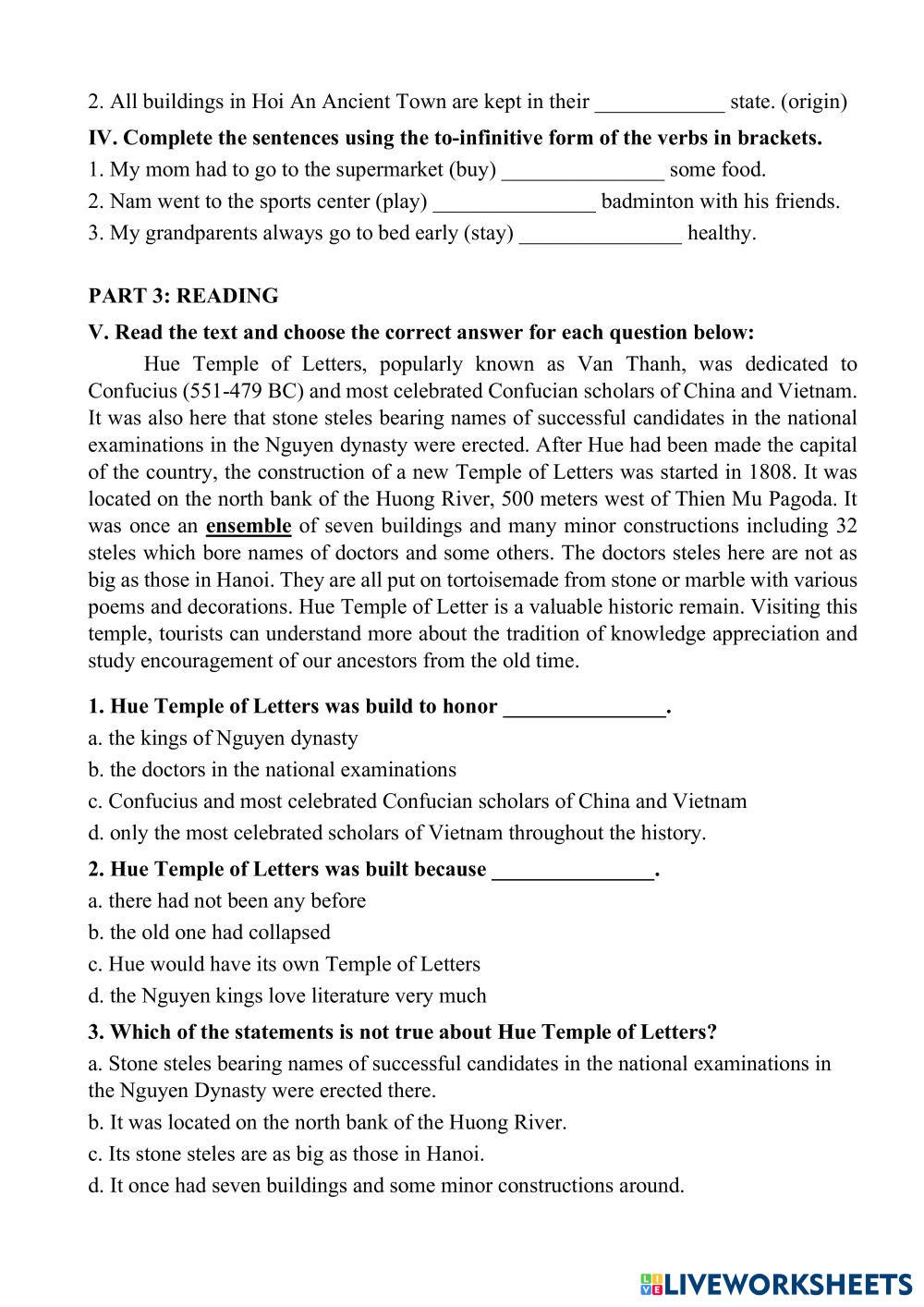 2. All buildings in Hoi An Ancient Town are kept in their ____________ state. (origin)

IV. Complete the sentences using the to-infinitive form of the verbs in brackets.

1. My mom had to go to the supermarket (buy) _______________ some food.

2. Nam went to the sports center (play) _______________ badminton with his friends.

3. My grandparents always go to bed early (stay) _______________ healthy.

PART 3: READING

V. Read the text and choose the correct answer for each question below:

Hue Temple of Letters, popularly known as Van Thanh, was dedicated to Confucius (551-479 BC) and most celebrated Confucian scholars of China and Vietnam. It was also here that stone steles bearing names of successful candidates in the national examinations in the Nguyen dynasty were erected. After Hue had been made the capital of the country, the construction of a new Temple of Letters was started in 1808. It was located on the north bank of the Huong River, 500 meters west of Thien Mu Pagoda. It was once an ensemble of seven buildings and many minor constructions including 32 steles which bore names of doctors and some others. The doctors steles here are not as big as those in Hanoi. They are all put on tortoisemade from stone or marble with various poems and decorations. Hue Temple of Letter is a valuable historic remain. Visiting this temple, tourists can understand more about the tradition of knowledge appreciation and study encouragement of our ancestors from the old time.

1. Hue Temple of Letters was build to honor _______________.

a. the kings of Nguyen dynasty

b. the doctors in the national examinations

c. Confucius and most celebrated Confucian scholars of China and Vietnam

d. only the most celebrated scholars of Vietnam throughout the history.

2. Hue Temple of Letters was built because _______________.

a. there had not been any before

b. the old one had collapsed

c. Hue would have its own Temple of Letters

d. the Nguyen kings love literature very much

3. Which of the statements is not true about Hue Temple of Letters?

a. Stone steles bearing names of successful candidates in the national examinations in the Nguyen Dynasty were erected there.

b. It was located on the north bank of the Huong River.

c. Its stone steles are as big as those in Hanoi.

d. It once had seven buildings and some minor constructions around.

LIVEWORKSHEETS